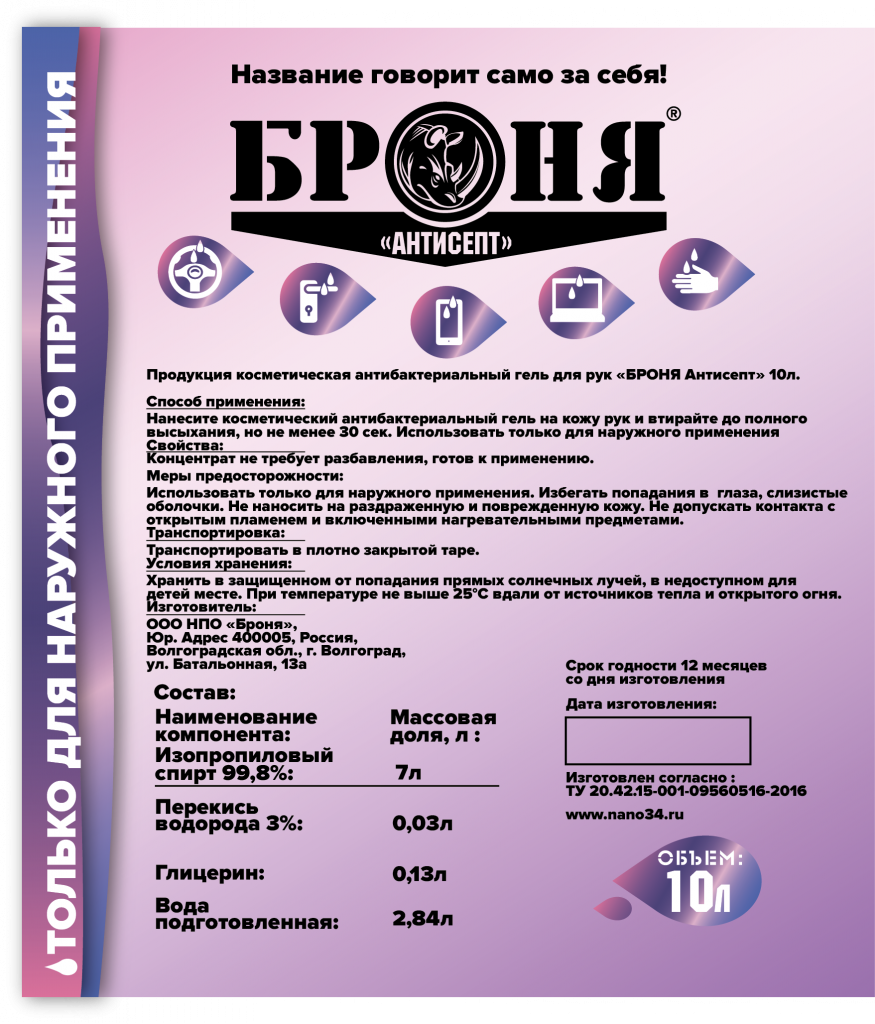 ТОЛЬКО ДЛЯ НАРУЖНОГО ПРИМЕНЕНИЯ

Название говорит само за себя!

БРОНЯ®

«АНТИСЕПТ»

Продукция косметическая антибактериальный гель для рук «БРОНЯ Антисепт» 10л.

Способ применения:
Нанесите косметический антибактериальный гель на кожу рук и втирайте до полного высыхания, но не менее 30 сек. Использовать только для наружного применения
Свойства:
Концентрат не требует разбавления, готов к применению.
Меры предосторожности:
Использовать только для наружного применения. Избегать попадания в глаза, слизистые оболочки. Не наносить на раздраженную и поврежденную кожу. Не допускать контакта с открытым пламенем и включенными нагревательными предметами.
Транспортировка:
Транспортировать в плотно закрытой таре.
Условия хранения:
Хранить в защищенном от попадания прямых солнечных лучей, в недоступном для детей месте. При температуре не выше 25°С вдали от источников тепла и открытого огня.
Изготовитель:
ООО НПО «Броня»,
Юр. Адрес 400005, Россия,
Волгоградская обл., г. Волгоград,
ул. Батальонная, 13а

Состав:

| Наименование компонента: | Массовая доля, л : |
|---|---|
| Изопропиловый спирт 99,8%: | 7л |
| Перекись водорода 3%: | 0,03л |
| Глицерин: | 0,13л |
| Вода подготовленная: | 2,84л |

Срок годности 12 месяцев со дня изготовления

Дата изготовления:

Изготовлен согласно :
ТУ 20.42.15-001-09560516-2016

www.nano34.ru

ОБЪЕМ:
10л